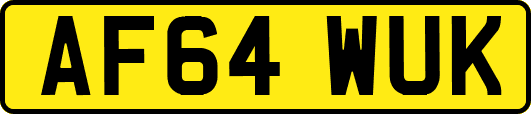 AF64 WUK